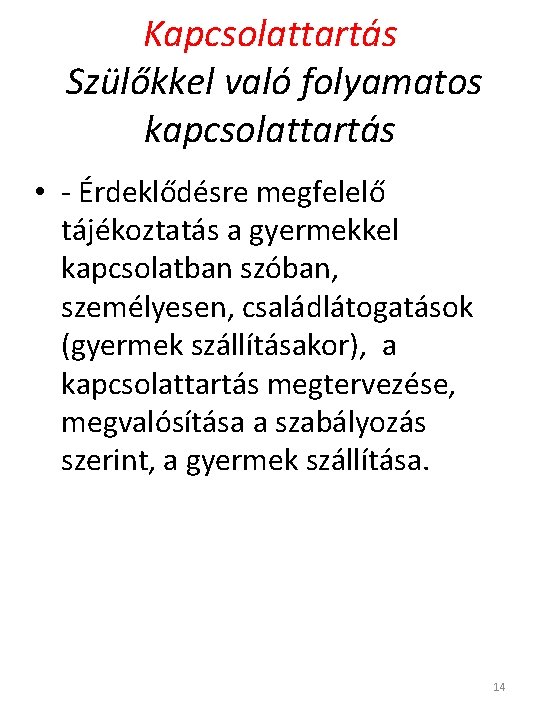 Kapcsolattartás
Szülőkkel való folyamatos kapcsolattartás

• - Érdeklődésre megfelelő tájékoztatás a gyermekkel kapcsolatban szóban, személyesen, családlátogatások (gyermek szállításakor), a kapcsolattartás megtervezése, megvalósítása a szabályozás szerint, a gyermek szállítása.

14